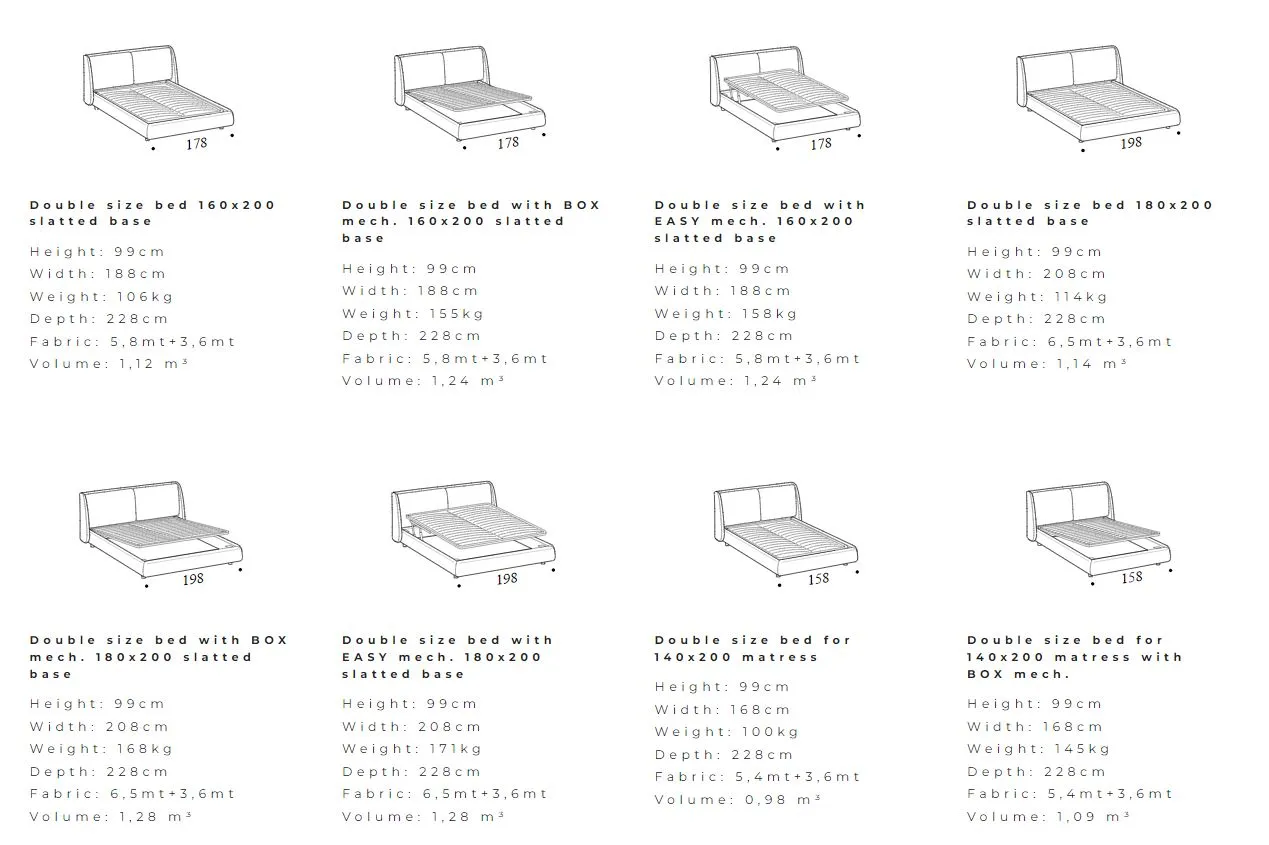 178

Double size bed 160x200 slatted base

Height: 99cm
Width: 188cm
Weight: 106kg
Depth: 228cm
Fabric: 5,8mt+3,6mt
Volume: 1,12 m³

178

Double size bed with BOX mech. 160x200 slatted base

Height: 99cm
Width: 188cm
Weight: 155kg
Depth: 228cm
Fabric: 5,8mt+3,6mt
Volume: 1,24 m³

178

Double size bed with EASY mech. 160x200 slatted base

Height: 99cm
Width: 188cm
Weight: 158kg
Depth: 228cm
Fabric: 5,8mt+3,6mt
Volume: 1,24 m³

198

Double size bed 180x200 slatted base

Height: 99cm
Width: 208cm
Weight: 114kg
Depth: 228cm
Fabric: 6,5mt+3,6mt
Volume: 1,14 m³

198

Double size bed with BOX mech. 180x200 slatted base

Height: 99cm
Width: 208cm
Weight: 168kg
Depth: 228cm
Fabric: 6,5mt+3,6mt
Volume: 1,28 m³

198

Double size bed with EASY mech. 180x200 slatted base

Height: 99cm
Width: 208cm
Weight: 171kg
Depth: 228cm
Fabric: 6,5mt+3,6mt
Volume: 1,28 m³

158

Double size bed for 140x200 matress

Height: 99cm
Width: 168cm
Weight: 100kg
Depth: 228cm
Fabric: 5,4mt+3,6mt
Volume: 0,98 m³

158

Double size bed for 140x200 matress with BOX mech.

Height: 99cm
Width: 168cm
Weight: 145kg
Depth: 228cm
Fabric: 5,4mt+3,6mt
Volume: 1,09 m³